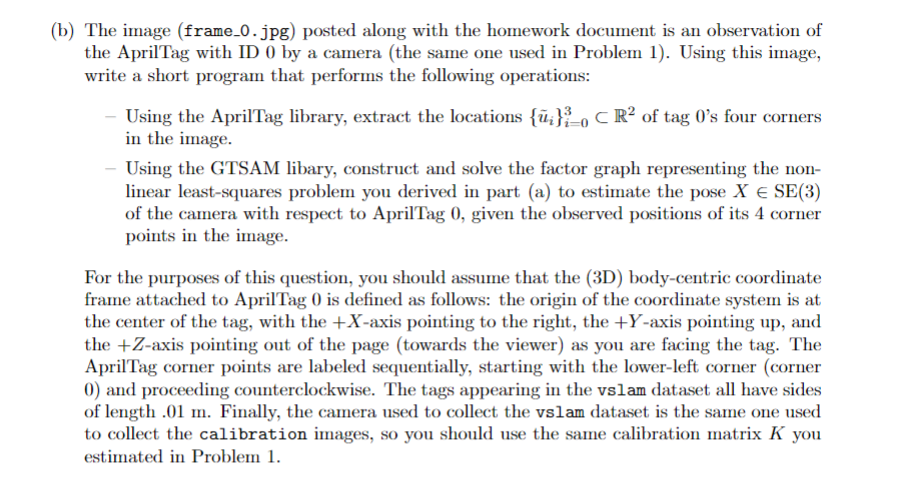 (b) The image (frame_0.jpg) posted along with the homework document is an observation of the AprilTag with ID 0 by a camera (the same one used in Problem 1). Using this image, write a short program that performs the following operations:

– Using the AprilTag library, extract the locations $\{\tilde{u}_i\}_{i=0}^{3} \subset \mathbb{R}^2$ of tag 0's four corners in the image.

– Using the GTSAM libary, construct and solve the factor graph representing the nonlinear least-squares problem you derived in part (a) to estimate the pose $X \in \mathrm{SE}(3)$ of the camera with respect to AprilTag 0, given the observed positions of its 4 corner points in the image.

For the purposes of this question, you should assume that the (3D) body-centric coordinate frame attached to AprilTag 0 is defined as follows: the origin of the coordinate system is at the center of the tag, with the $+X$-axis pointing to the right, the $+Y$-axis pointing up, and the $+Z$-axis pointing out of the page (towards the viewer) as you are facing the tag. The AprilTag corner points are labeled sequentially, starting with the lower-left corner (corner 0) and proceeding counterclockwise. The tags appearing in the vslam dataset all have sides of length .01 m. Finally, the camera used to collect the vslam dataset is the same one used to collect the calibration images, so you should use the same calibration matrix $K$ you estimated in Problem 1.